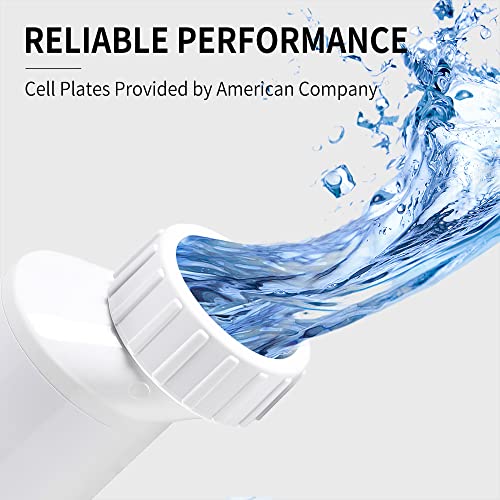 RELIABLE PERFORMANCE

Cell Plates Provided by American Company